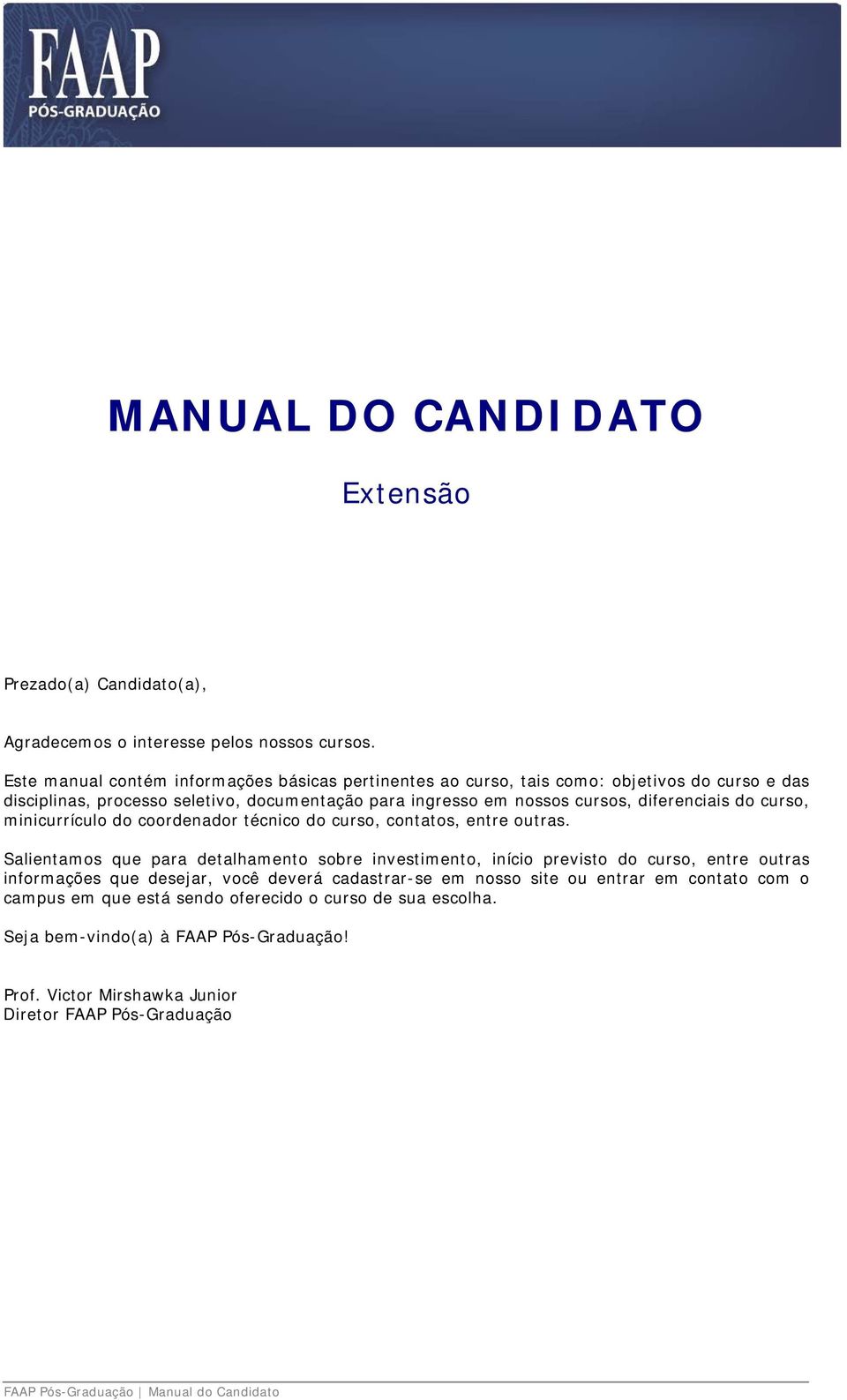 FAAP
PÓS-GRADUAÇÃO

MANUAL DO CANDIDATO

Extensão

Prezado(a) Candidato(a),

Agradecemos o interesse pelos nossos cursos.

Este manual contém informações básicas pertinentes ao curso, tais como: objetivos do curso e das disciplinas, processo seletivo, documentação para ingresso em nossos cursos, diferenciais do curso, minicurrículo do coordenador técnico do curso, contatos, entre outras.

Salientamos que para detalhamento sobre investimento, início previsto do curso, entre outras informações que desejar, você deverá cadastrar-se em nosso site ou entrar em contato com o campus em que está sendo oferecido o curso de sua escolha.

Seja bem-vindo(a) à FAAP Pós-Graduação!

Prof. Victor Mirshawka Junior
Diretor FAAP Pós-Graduação

FAAP Pós-Graduação | Manual do Candidato